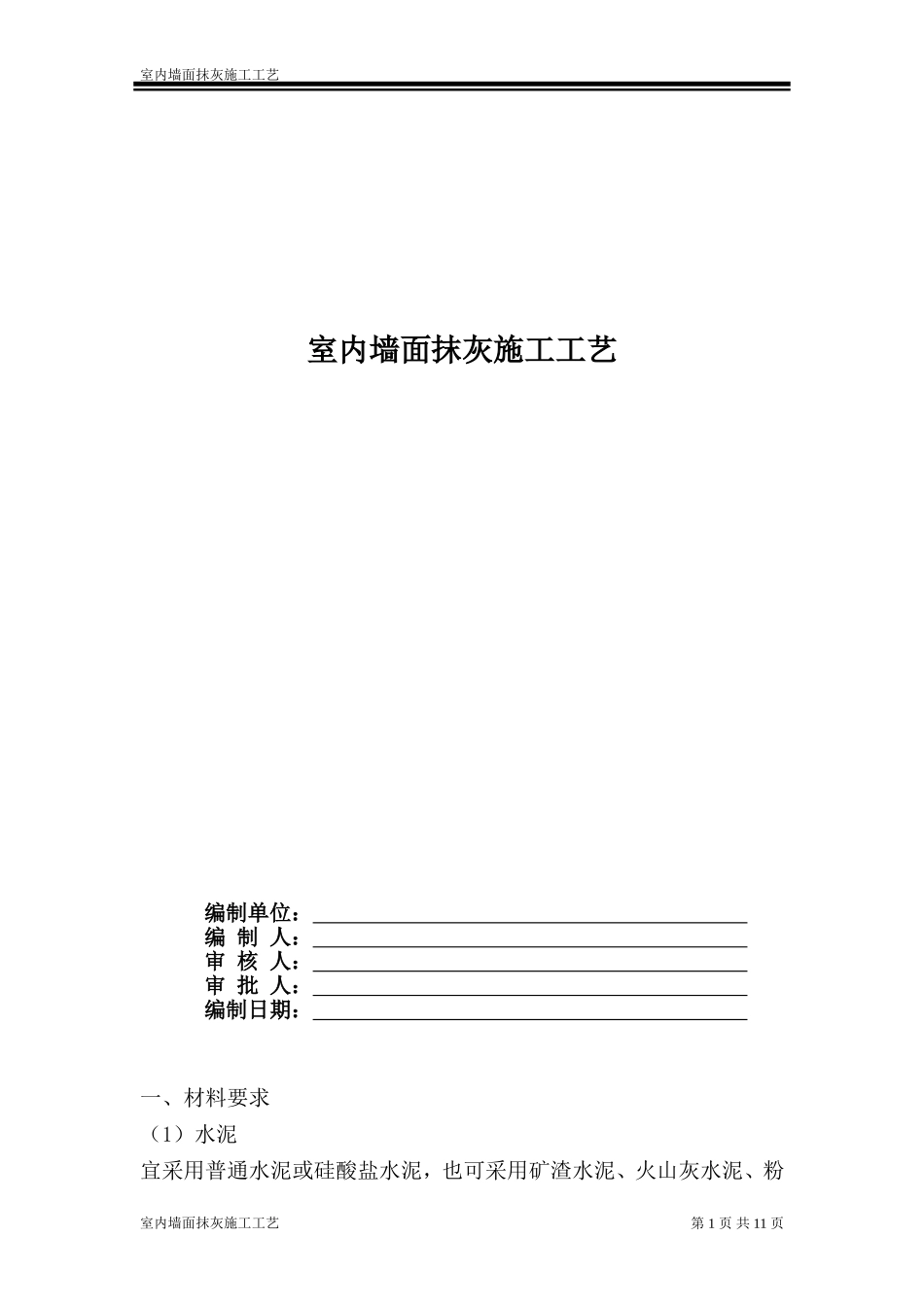 室内墙面抹灰施工工艺

室内墙面抹灰施工工艺

编制单位：
编 制 人：
审 核 人：
审 批 人：
编制日期：

一、材料要求
（1）水泥
宜采用普通水泥或硅酸盐水泥，也可采用矿渣水泥、火山灰水泥、粉

室内墙面抹灰施工工艺 第 1 页 共 11 页